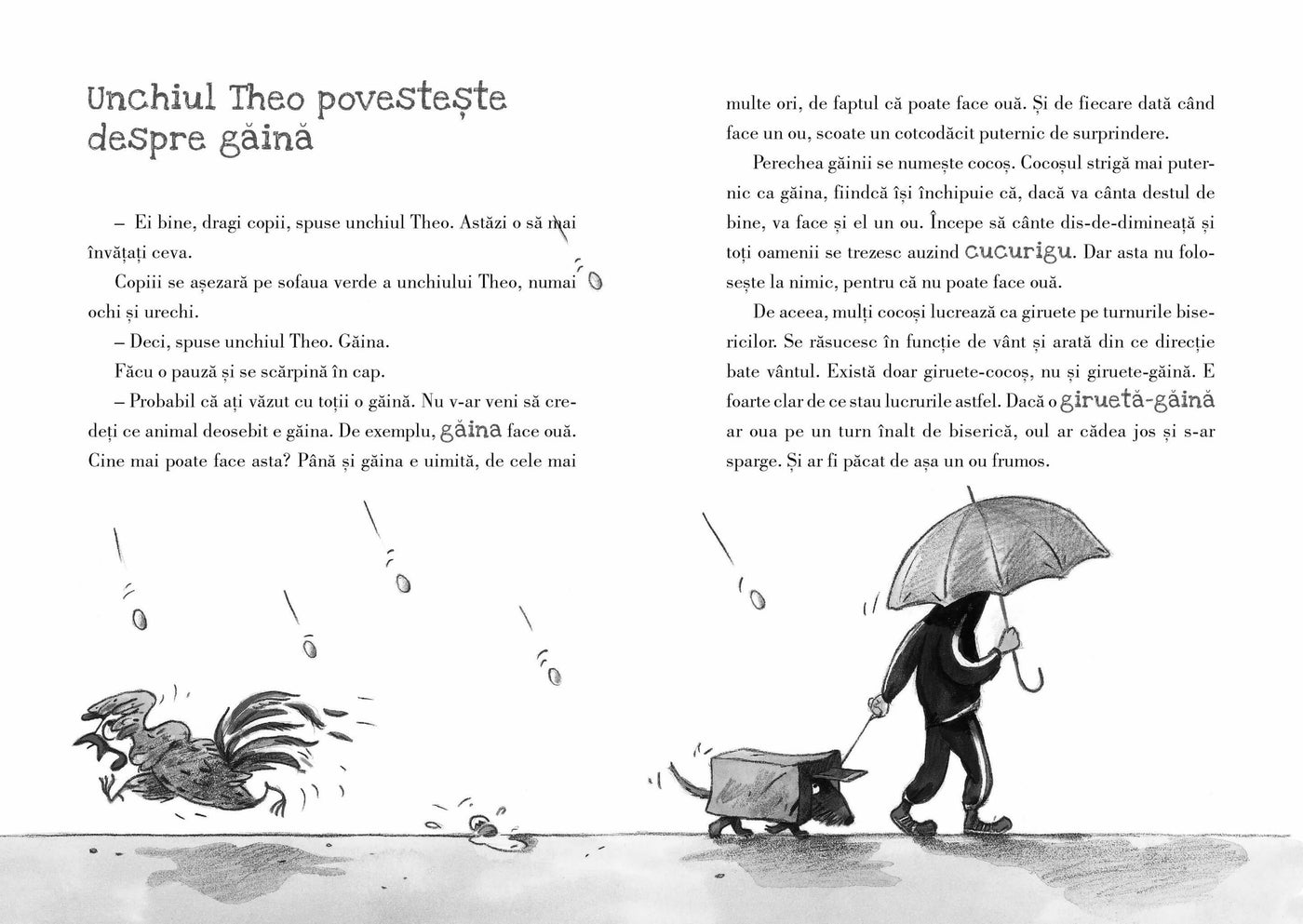 Unchiul Theo povestește despre găină

– Ei bine, dragi copii, spuse unchiul Theo. Astăzi o să mai învățați ceva.

Copiii se așezară pe sofaua verde a unchiului Theo, numai ochi și urechi.

– Deci, spuse unchiul Theo. Găina.

Făcu o pauză și se scărpină în cap.

– Probabil că ați văzut cu toții o găină. Nu v-ar veni să credeți ce animal deosebit e găina. De exemplu, găina face ouă. Cine mai poate face asta? Până și găina e uimită, de cele mai multe ori, de faptul că poate face ouă. Și de fiecare dată când face un ou, scoate un cotcodăcit puternic de surprindere.

Perechea găinii se numește cocoș. Cocoșul strigă mai puternic ca găina, fiindcă își închipuie că, dacă va cânta destul de bine, va face și el un ou. Începe să cânte dis-de-dimineață și toți oamenii se trezesc auzind cucurigu. Dar asta nu folosește la nimic, pentru că nu poate face ouă.

De aceea, mulți cocoși lucrează ca giruete pe turnurile bisericilor. Se răsucesc în funcție de vânt și arată din ce direcție bate vântul. Există doar giruete-cocoș, nu și giruete-găină. E foarte clar de ce stau lucrurile astfel. Dacă o giruetă-găină ar oua pe un turn înalt de biserică, oul ar cădea jos și s-ar sparge. Și ar fi păcat de așa un ou frumos.